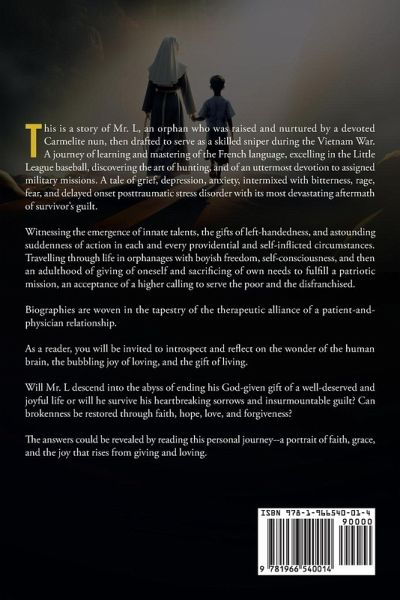 This is a story of Mr. L, an orphan who was raised and nurtured by a devoted Carmelite nun, then drafted to serve as a skilled sniper during the Vietnam War. A journey of learning and mastering of the French language, excelling in the Little League baseball, discovering the art of hunting, and of an uttermost devotion to assigned military missions. A tale of grief, depression, anxiety, intermixed with bitterness, rage, fear, and delayed onset posttraumatic stress disorder with its most devastating aftermath of survivor's guilt.

Witnessing the emergence of innate talents, the gifts of left-handedness, and astounding suddenness of action in each and every providential and self-inflicted circumstances. Travelling through life in orphanages with boyish freedom, self-consciousness, and then an adulthood of giving of oneself and sacrificing of own needs to fulfill a patriotic mission, an acceptance of a higher calling to serve the poor and the disfranchised.

Biographies are woven in the tapestry of the therapeutic alliance of a patient-and-physician relationship.

As a reader, you will be invited to introspect and reflect on the wonder of the human brain, the bubbling joy of loving, and the gift of living.

Will Mr. L descend into the abyss of ending his God-given gift of a well-deserved and joyful life or will he survive his heartbreaking sorrows and insurmountable guilt? Can brokenness be restored through faith, hope, love, and forgiveness?

The answers could be revealed by reading this personal journey--a portrait of faith, grace, and the joy that rises from giving and loving.

ISBN 978-1-966540-01-4
90000
9 781966 540014